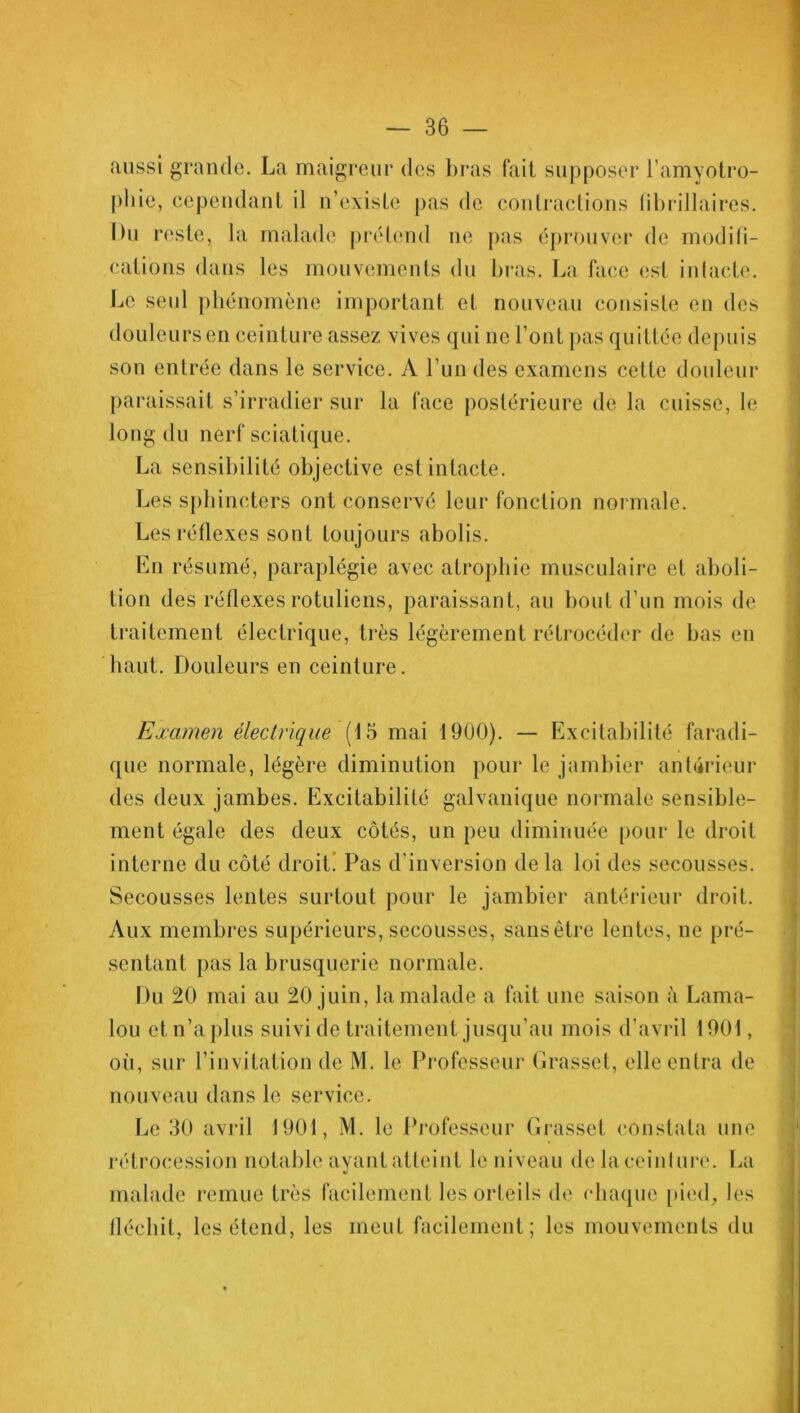 — 36 —

aussi grande. La maigreur des bras fait supposer l'amyotrophie, cependant il n'existe pas de contractions fibrillaires. Du reste, la malade prétend ne pas éprouver de modifications dans les mouvements du bras. La face est intacte. Le seul phénomène important et nouveau consiste en des douleurs en ceinture assez vives qui ne l'ont pas quittée depuis son entrée dans le service. A l'un des examens cette douleur paraissait s'irradier sur la face postérieure de la cuisse, le long du nerf sciatique.

La sensibilité objective est intacte.

Les sphincters ont conservé leur fonction normale.

Les réflexes sont toujours abolis.

En résumé, paraplégie avec atrophie musculaire et abolition des réflexes rotuliens, paraissant, au bout d'un mois de traitement électrique, très légèrement rétrocéder de bas en haut. Douleurs en ceinture.

Examen électrique (15 mai 1900). — Excitabilité faradique normale, légère diminution pour le jambier antérieur des deux jambes. Excitabilité galvanique normale sensiblement égale des deux côtés, un peu diminuée pour le droit interne du côté droit. Pas d'inversion de la loi des secousses. Secousses lentes surtout pour le jambier antérieur droit. Aux membres supérieurs, secousses, sans être lentes, ne présentant pas la brusquerie normale.

Du 20 mai au 20 juin, la malade a fait une saison à Lamalou et n'a plus suivi de traitement jusqu'au mois d'avril 1901, où, sur l'invitation de M. le Professeur Grasset, elle entra de nouveau dans le service.

Le 30 avril 1901, M. le Professeur Grasset constata une rétrocession notable ayant atteint le niveau de la ceinture. La malade remue très facilement les orteils de chaque pied, les fléchit, les étend, les meut facilement; les mouvements du